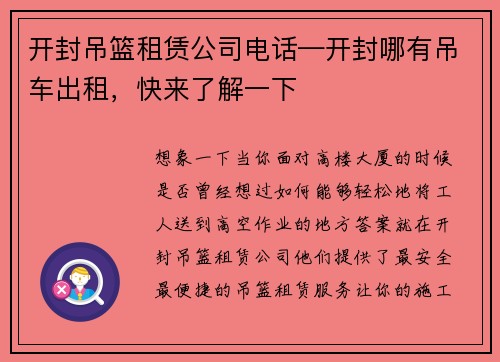 开封吊篮租赁公司电话—开封哪有吊车出租，快来了解一下

想象一下当你面对高楼大厦的时候是否曾经想过如何能够轻松地将工人送到高空作业的地方答案就在开封吊篮租赁公司他们提供了最安全最便捷的吊篮租赁服务让你的施工